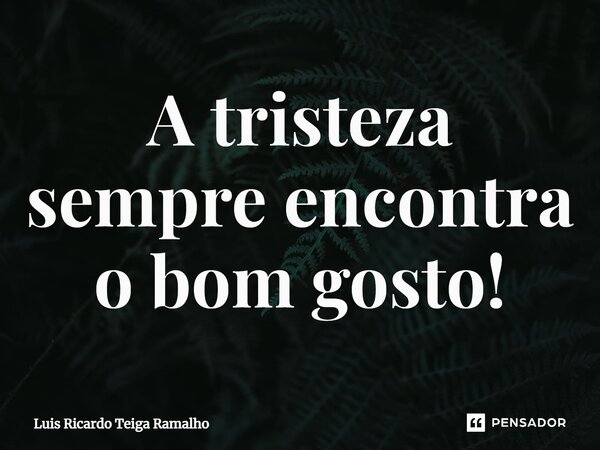 A tristeza sempre encontra o bom gosto!

Luis Ricardo Teiga Ramalho

PENSADOR